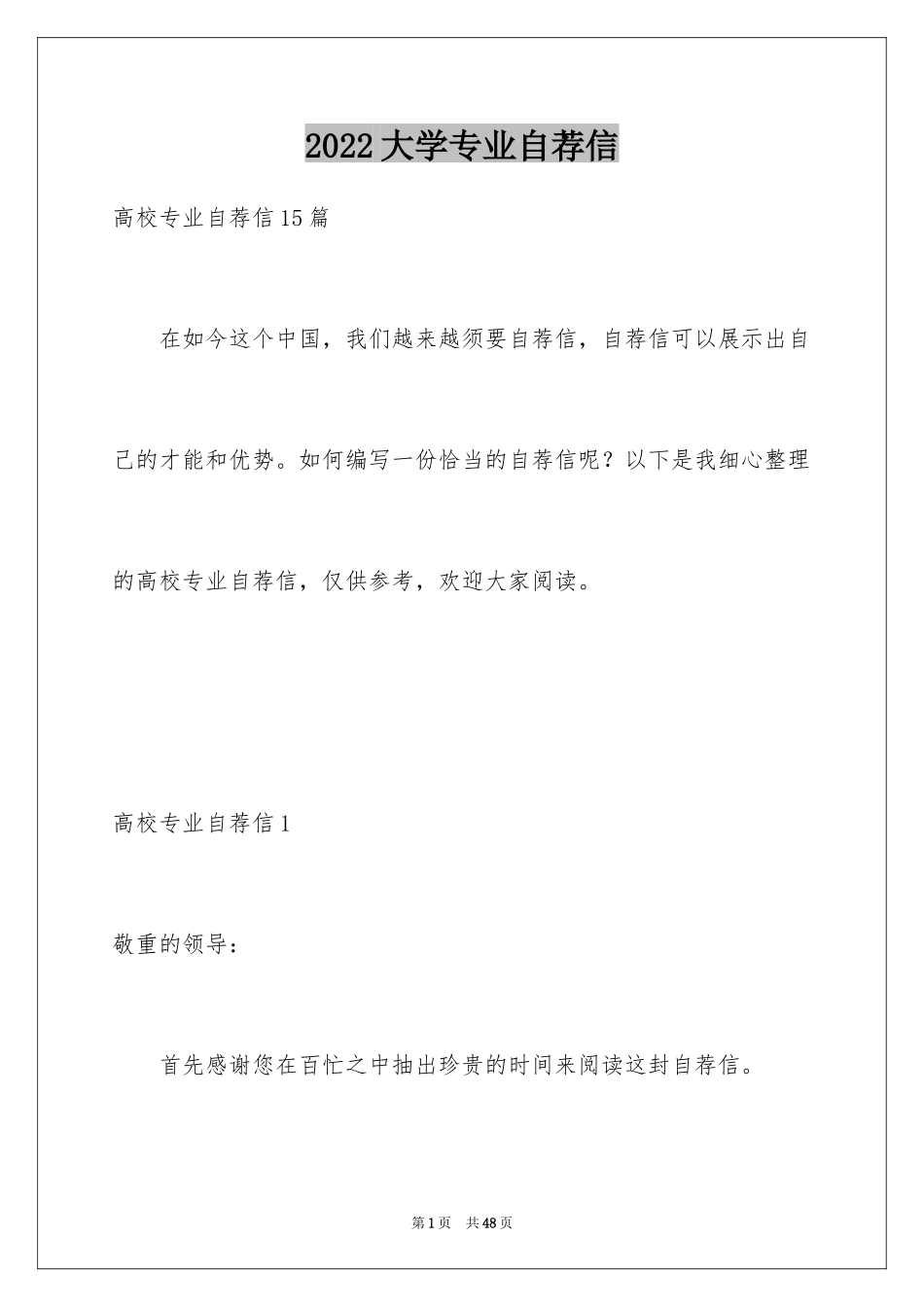 2022大学专业自荐信

高校专业自荐信15篇

在如今这个中国，我们越来越须要自荐信，自荐信可以展示出自己的才能和优势。如何编写一份恰当的自荐信呢？以下是我细心整理的高校专业自荐信，仅供参考，欢迎大家阅读。

高校专业自荐信1

敬重的领导：

首先感谢您在百忙之中抽出珍贵的时间来阅读这封自荐信。

第1页 共48页